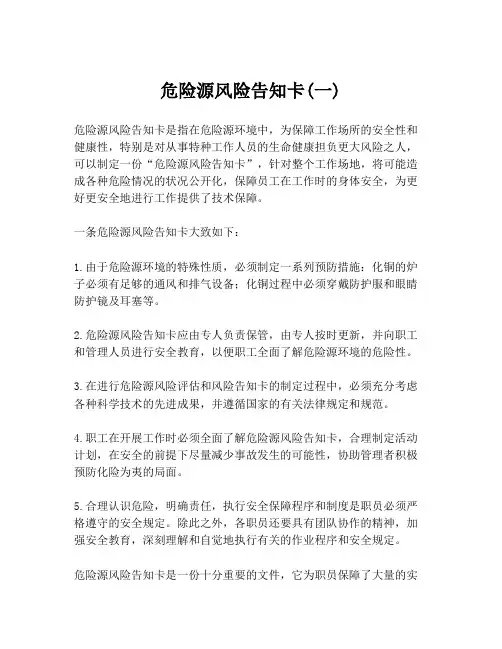 危险源风险告知卡(一)

危险源风险告知卡是指在危险源环境中，为保障工作场所的安全性和健康性，特别是对从事特种工作人员的生命健康担负更大风险之人，可以制定一份“危险源风险告知卡”，针对整个工作场地，将可能造成各种危险情况的状况公开化，保障员工在工作时的身体安全，为更好更安全地进行工作提供了技术保障。

一条危险源风险告知卡大致如下：

1.由于危险源环境的特殊性质，必须制定一系列预防措施：化铜的炉子必须有足够的通风和排气设备；化铜过程中必须穿戴防护服和眼睛防护镜及耳塞等。

2.危险源风险告知卡应由专人负责保管，由专人按时更新，并向职工和管理人员进行安全教育，以便职工全面了解危险源环境的危险性。

3.在进行危险源风险评估和风险告知卡的制定过程中，必须充分考虑各种科学技术的先进成果，并遵循国家的有关法律规定和规范。

4.职工在开展工作时必须全面了解危险源风险告知卡，合理制定活动计划，在安全的前提下尽量减少事故发生的可能性，协助管理者积极预防化险为夷的局面。

5.合理认识危险，明确责任，执行安全保障程序和制度是职员必须严格遵守的安全规定。除此之外，各职员还要具有团队协作的精神，加强安全教育，深刻理解和自觉地执行有关的作业程序和安全规定。

危险源风险告知卡是一份十分重要的文件，它为职员保障了大量的实